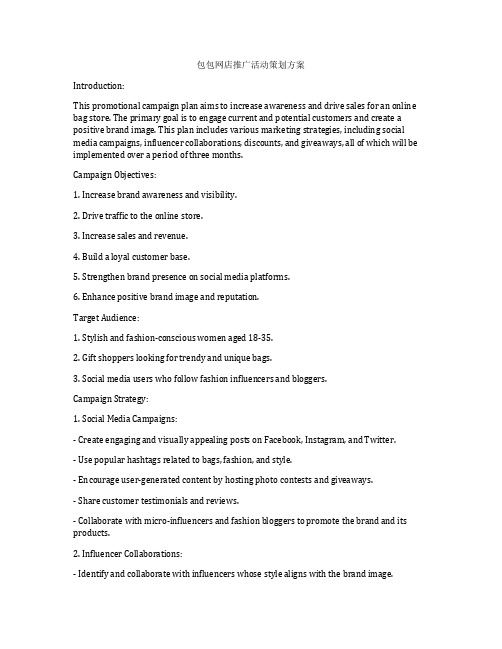 包包网店推广活动策划方案

Introduction:

This promotional campaign plan aims to increase awareness and drive sales for an online bag store. The primary goal is to engage current and potential customers and create a positive brand image. This plan includes various marketing strategies, including social media campaigns, influencer collaborations, discounts, and giveaways, all of which will be implemented over a period of three months.

Campaign Objectives:

1. Increase brand awareness and visibility.

2. Drive traffic to the online store.

3. Increase sales and revenue.

4. Build a loyal customer base.

5. Strengthen brand presence on social media platforms.

6. Enhance positive brand image and reputation.

Target Audience:

1. Stylish and fashion-conscious women aged 18-35.

2. Gift shoppers looking for trendy and unique bags.

3. Social media users who follow fashion influencers and bloggers.

Campaign Strategy:

1. Social Media Campaigns:

- Create engaging and visually appealing posts on Facebook, Instagram, and Twitter.

- Use popular hashtags related to bags, fashion, and style.

- Encourage user-generated content by hosting photo contests and giveaways.

- Share customer testimonials and reviews.

- Collaborate with micro-influencers and fashion bloggers to promote the brand and its products.

2. Influencer Collaborations:

- Identify and collaborate with influencers whose style aligns with the brand image.